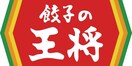 餃子の
王将